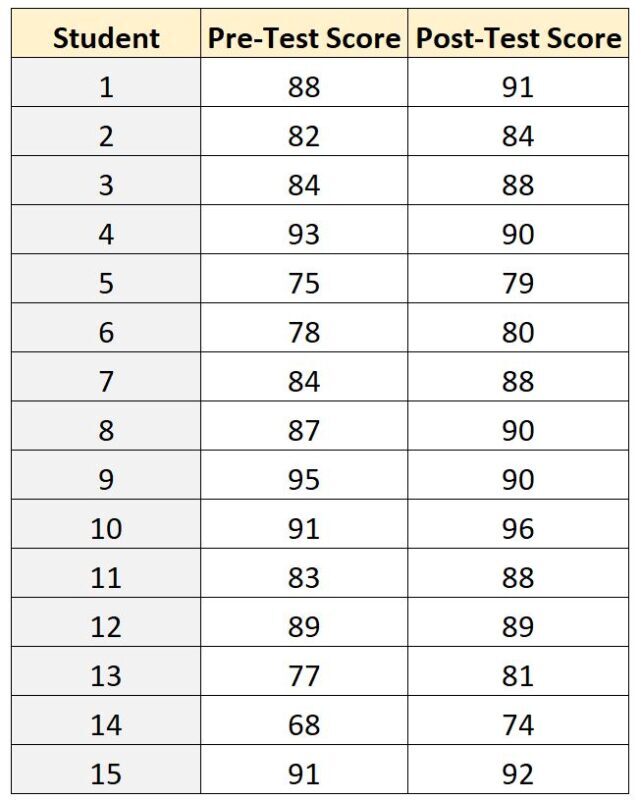 | Student | Pre-Test Score | Post-Test Score |
|---|---|---|
| 1 | 88 | 91 |
| 2 | 82 | 84 |
| 3 | 84 | 88 |
| 4 | 93 | 90 |
| 5 | 75 | 79 |
| 6 | 78 | 80 |
| 7 | 84 | 88 |
| 8 | 87 | 90 |
| 9 | 95 | 90 |
| 10 | 91 | 96 |
| 11 | 83 | 88 |
| 12 | 89 | 89 |
| 13 | 77 | 81 |
| 14 | 68 | 74 |
| 15 | 91 | 92 |